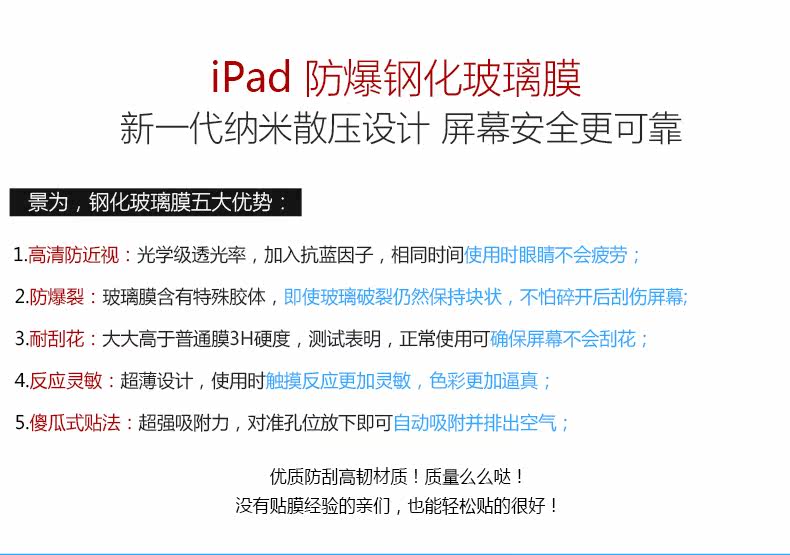 iPad 防爆钢化玻璃膜
新一代纳米散压设计 屏幕安全更可靠

景为，钢化玻璃膜五大优势：

1.高清防近视：光学级透光率，加入抗蓝因子，相同时间使用时眼睛不会疲劳；

2.防爆裂：玻璃膜含有特殊胶体，即使玻璃破裂仍然保持块状，不怕碎开后刮伤屏幕;

3.耐刮花：大大高于普通膜3H硬度，测试表明，正常使用可确保屏幕不会刮花；

4.反应灵敏：超薄设计，使用时触摸反应更加灵敏，色彩更加逼真；

5.傻瓜式贴法：超强吸附力，对准孔位放下即可自动吸附并排出空气；

优质防刮高韧材质！质量么么哒！
没有贴膜经验的亲们，也能轻松贴的很好！